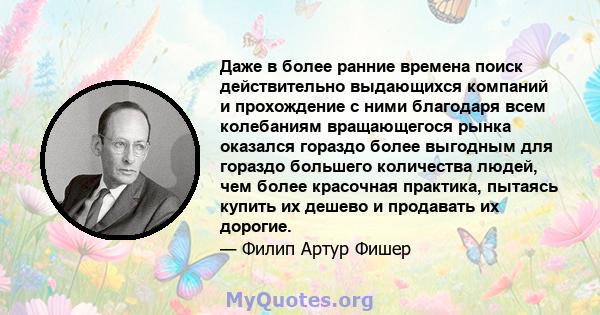 Даже в более ранние времена поиск действительно выдающихся компаний и прохождение с ними благодаря всем колебаниям вращающегося рынка оказался гораздо более выгодным для гораздо большего количества людей, чем более красочная практика, пытаясь купить их дешево и продавать их дорогие.

— Филип Артур Фишер

MyQuotes.org